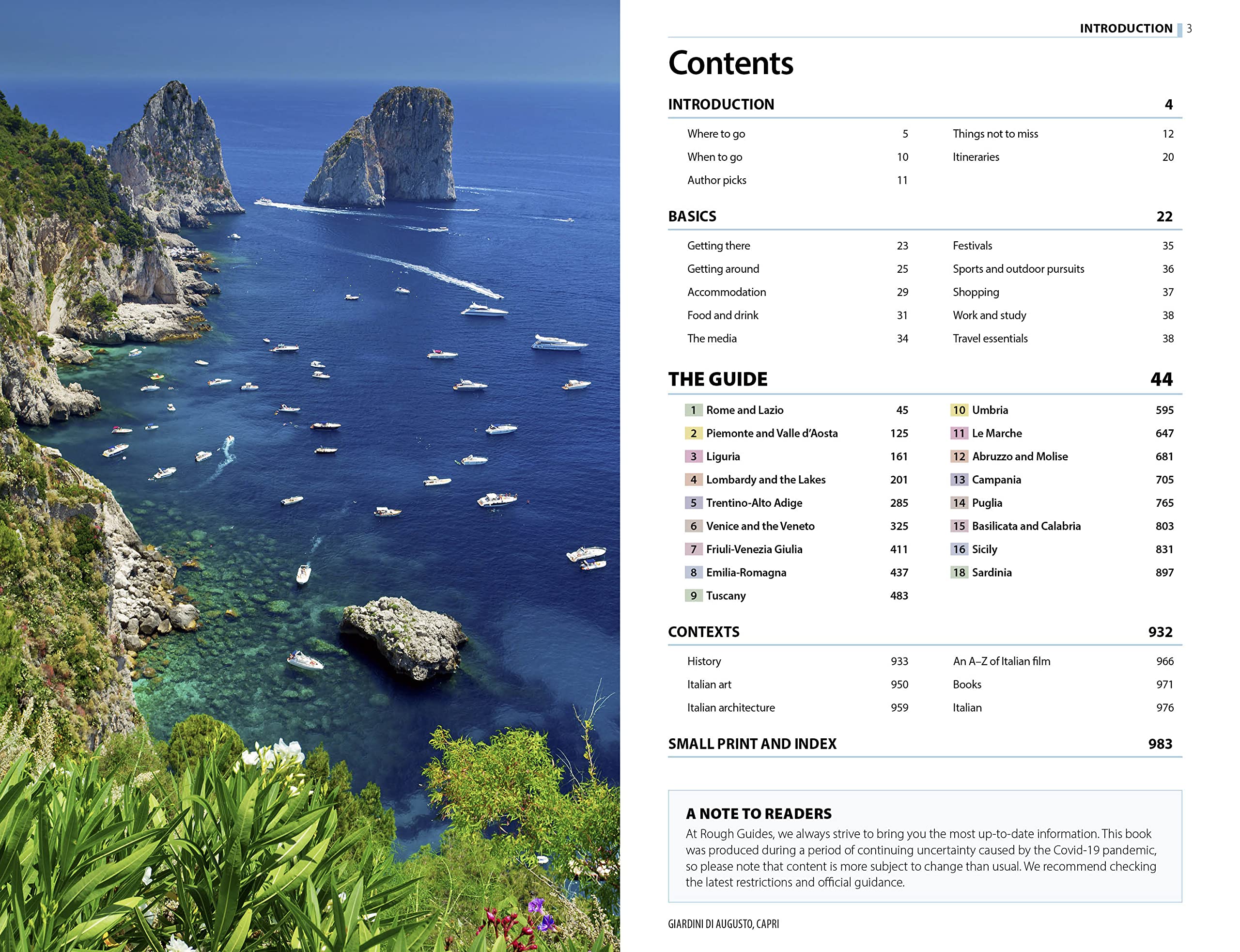 INTRODUCTION 3

Contents

INTRODUCTION 4

Where to go 5
When to go 10
Author picks 11
Things not to miss 12
Itineraries 20

BASICS 22

Getting there 23
Getting around 25
Accommodation 29
Food and drink 31
The media 34
Festivals 35
Sports and outdoor pursuits 36
Shopping 37
Work and study 38
Travel essentials 38

THE GUIDE 44

1 Rome and Lazio 45
2 Piemonte and Valle d'Aosta 125
3 Liguria 161
4 Lombardy and the Lakes 201
5 Trentino-Alto Adige 285
6 Venice and the Veneto 325
7 Friuli-Venezia Giulia 411
8 Emilia-Romagna 437
9 Tuscany 483
10 Umbria 595
11 Le Marche 647
12 Abruzzo and Molise 681
13 Campania 705
14 Puglia 765
15 Basilicata and Calabria 803
16 Sicily 831
18 Sardinia 897

CONTEXTS 932

History 933
Italian art 950
Italian architecture 959
An A–Z of Italian film 966
Books 971
Italian 976

SMALL PRINT AND INDEX 983

A NOTE TO READERS
At Rough Guides, we always strive to bring you the most up-to-date information. This book was produced during a period of continuing uncertainty caused by the Covid-19 pandemic, so please note that content is more subject to change than usual. We recommend checking the latest restrictions and official guidance.

GIARDINI DI AUGUSTO, CAPRI